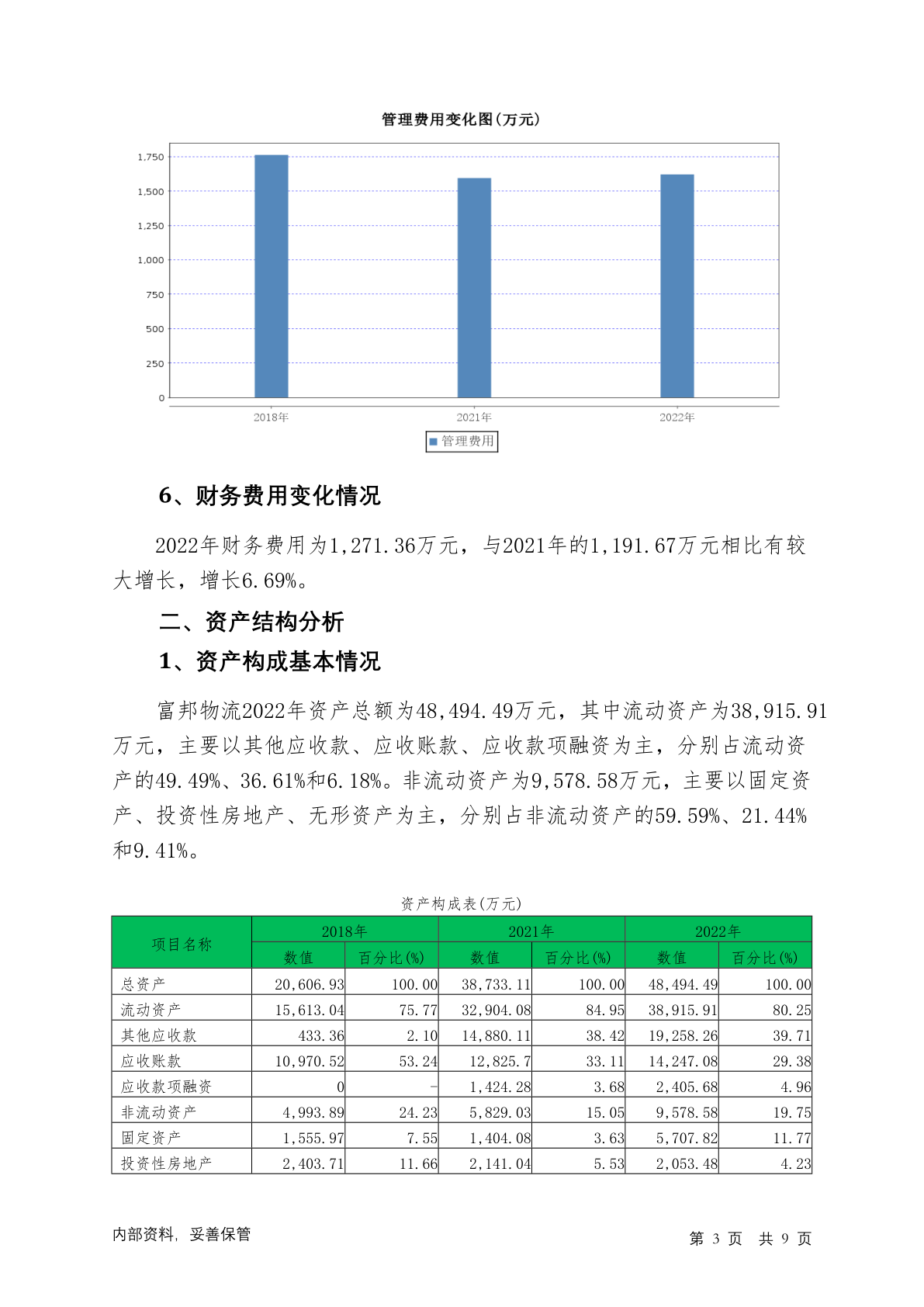 管理费用变化图(万元)

1,750
1,500
1,250
1,000
750
500
250
0

2018年
2021年
2022年

管理费用

6、财务费用变化情况

2022年财务费用为1,271.36万元，与2021年的1,191.67万元相比有较大增长，增长6.69%。

二、资产结构分析

1、资产构成基本情况

富邦物流2022年资产总额为48,494.49万元，其中流动资产为38,915.91万元，主要以其他应收款、应收账款、应收款项融资为主，分别占流动资产的49.49%、36.61%和6.18%。非流动资产为9,578.58万元，主要以固定资产、投资性房地产、无形资产为主，分别占非流动资产的59.59%、21.44%和9.41%。

资产构成表(万元)

| 项目名称 | 2018年 数值 | 2018年 百分比(%) | 2021年 数值 | 2021年 百分比(%) | 2022年 数值 | 2022年 百分比(%) |
|---|---|---|---|---|---|---|
| 总资产 | 20,606.93 | 100.00 | 38,733.11 | 100.00 | 48,494.49 | 100.00 |
| 流动资产 | 15,613.04 | 75.77 | 32,904.08 | 84.95 | 38,915.91 | 80.25 |
| 其他应收款 | 433.36 | 2.10 | 14,880.11 | 38.42 | 19,258.26 | 39.71 |
| 应收账款 | 10,970.52 | 53.24 | 12,825.7 | 33.11 | 14,247.08 | 29.38 |
| 应收款项融资 | 0 | - | 1,424.28 | 3.68 | 2,405.68 | 4.96 |
| 非流动资产 | 4,993.89 | 24.23 | 5,829.03 | 15.05 | 9,578.58 | 19.75 |
| 固定资产 | 1,555.97 | 7.55 | 1,404.08 | 3.63 | 5,707.82 | 11.77 |
| 投资性房地产 | 2,403.71 | 11.66 | 2,141.04 | 5.53 | 2,053.48 | 4.23 |

内部资料，妥善保管

第 3 页 共 9 页